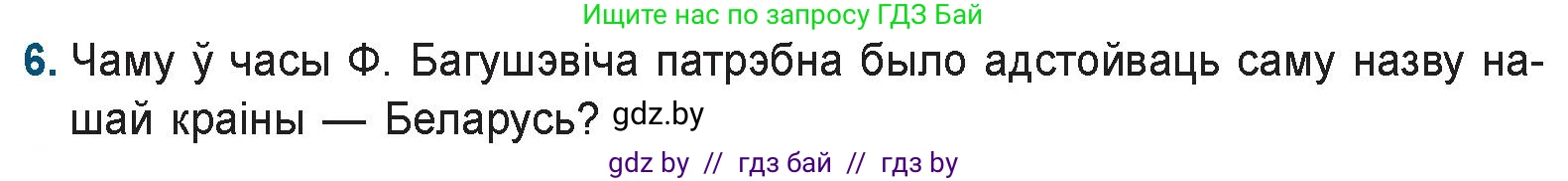 Ищите нас по запросу ГДЗ Бай

6. Чаму ў часы Ф. Багушэвіча патрэбна было адстойваць саму назву нашай краіны — Беларусь? gdz.by

gdz by // гдз бай // гдз by